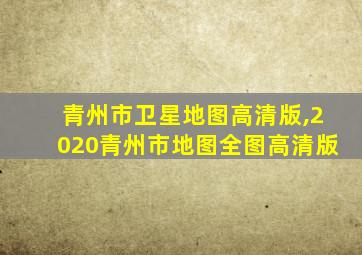 青州市卫星地图高清版,2020青州市地图全图高清版